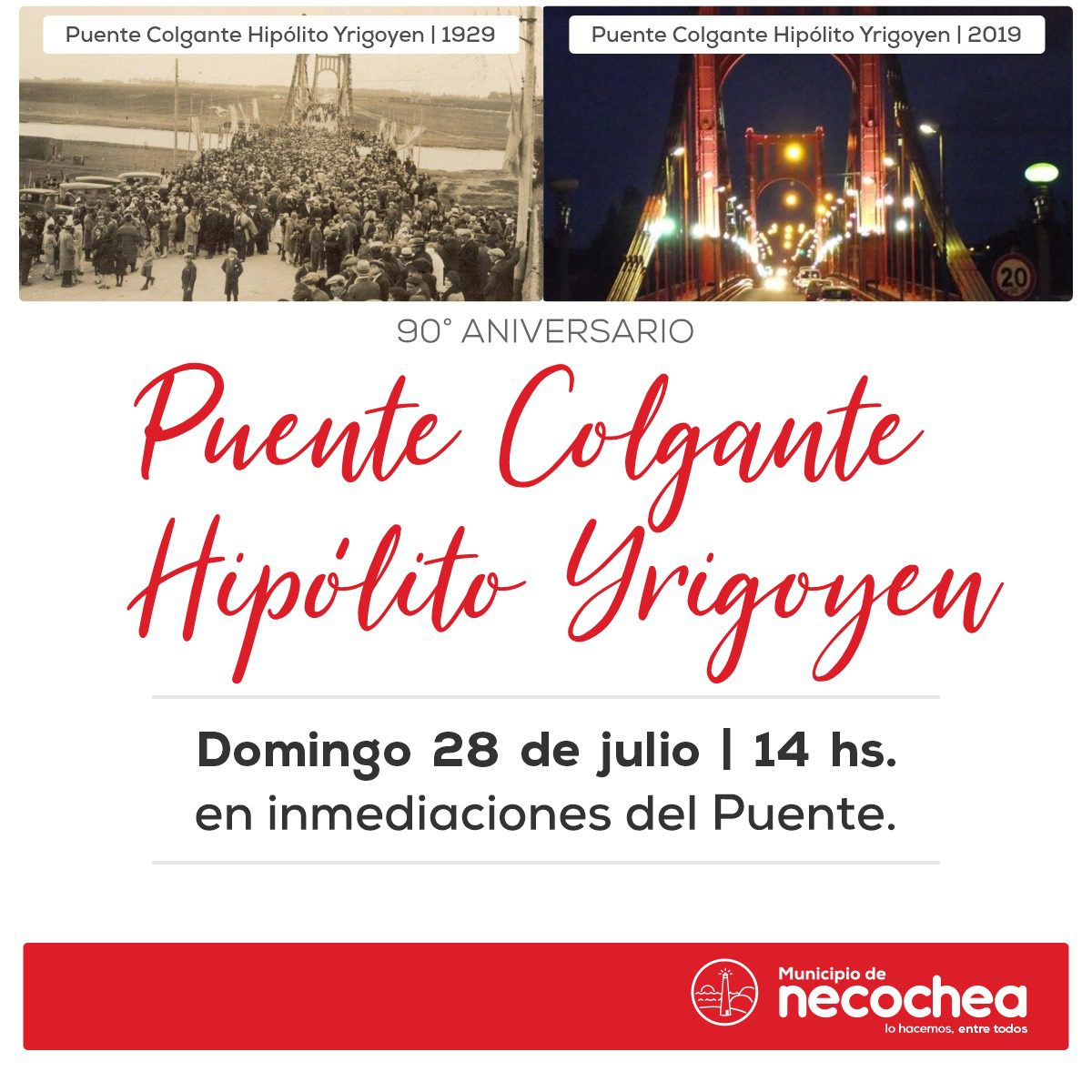 Puente Colgante Hipólito Yrigoyen | 1929

Puente Colgante Hipólito Yrigoyen | 2019

20

90° ANIVERSARIO

Puente Colgante
Hipólito Yrigoyen

Domingo 28 de julio | 14 hs.
en inmediaciones del Puente.

Municipio de
necochea
lo hacemos, entre todos